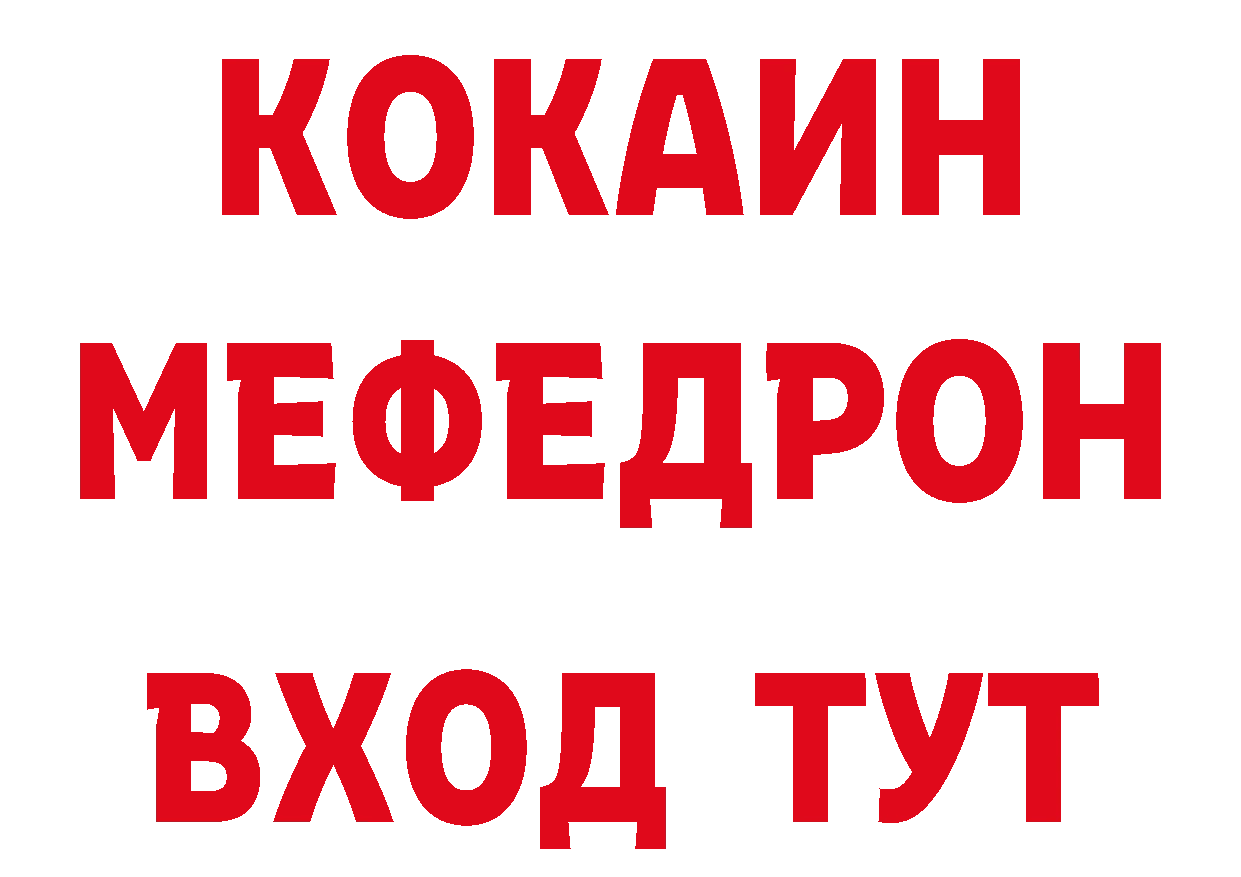 КОКАИН
МЕФЕДРОН
ВХОД ТУТ